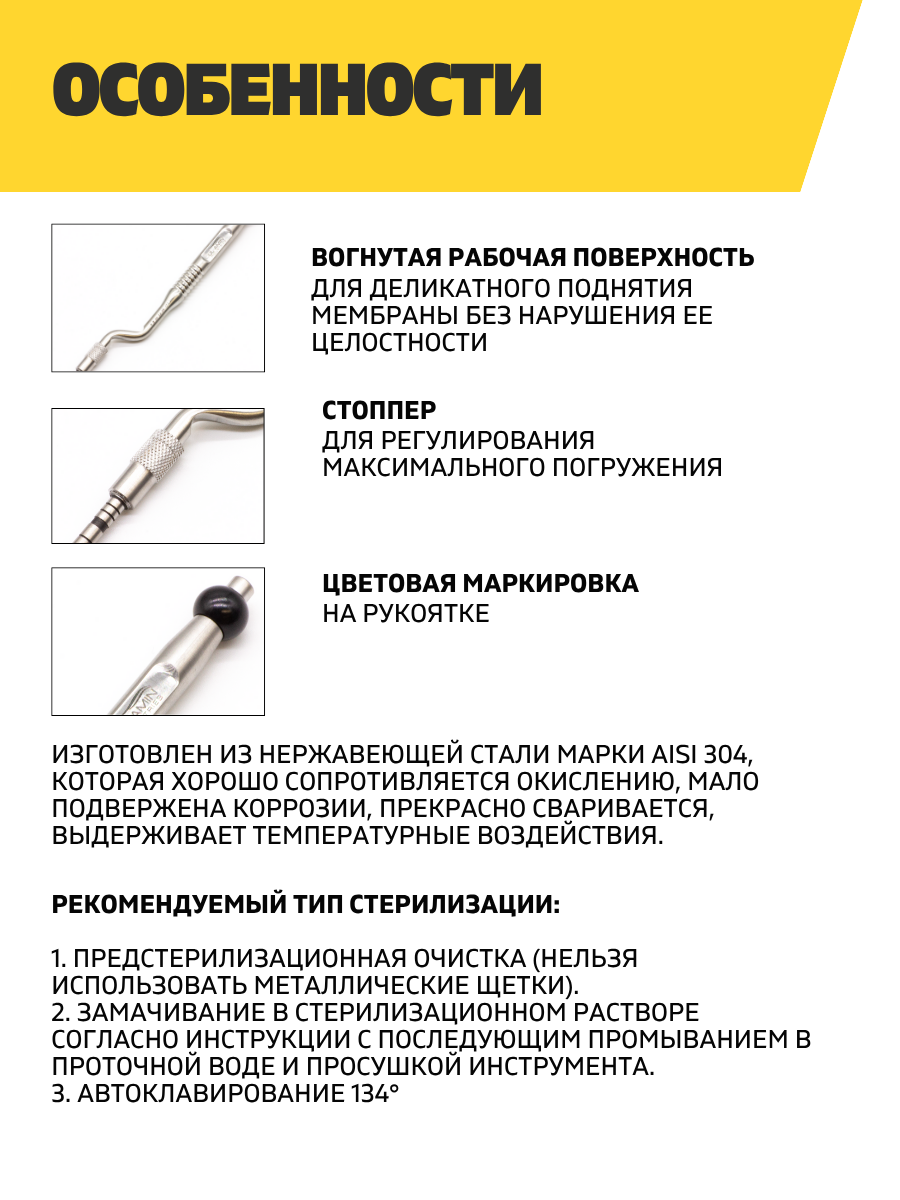 ОСОБЕННОСТИ

ВОГНУТАЯ РАБОЧАЯ ПОВЕРХНОСТЬ
ДЛЯ ДЕЛИКАТНОГО ПОДНЯТИЯ МЕМБРАНЫ БЕЗ НАРУШЕНИЯ ЕЕ ЦЕЛОСТНОСТИ

СТОППЕР
ДЛЯ РЕГУЛИРОВАНИЯ МАКСИМАЛЬНОГО ПОГРУЖЕНИЯ

ЦВЕТОВАЯ МАРКИРОВКА
НА РУКОЯТКЕ

ИЗГОТОВЛЕН ИЗ НЕРЖАВЕЮЩЕЙ СТАЛИ МАРКИ AISI 304, КОТОРАЯ ХОРОШО СОПРОТИВЛЯЕТСЯ ОКИСЛЕНИЮ, МАЛО ПОДВЕРЖЕНА КОРРОЗИИ, ПРЕКРАСНО СВАРИВАЕТСЯ, ВЫДЕРЖИВАЕТ ТЕМПЕРАТУРНЫЕ ВОЗДЕЙСТВИЯ.

РЕКОМЕНДУЕМЫЙ ТИП СТЕРИЛИЗАЦИИ:

1. ПРЕДСТЕРИЛИЗАЦИОННАЯ ОЧИСТКА (НЕЛЬЗЯ ИСПОЛЬЗОВАТЬ МЕТАЛЛИЧЕСКИЕ ЩЕТКИ).
2. ЗАМАЧИВАНИЕ В СТЕРИЛИЗАЦИОННОМ РАСТВОРЕ СОГЛАСНО ИНСТРУКЦИИ С ПОСЛЕДУЮЩИМ ПРОМЫВАНИЕМ В ПРОТОЧНОЙ ВОДЕ И ПРОСУШКОЙ ИНСТРУМЕНТА.
3. АВТОКЛАВИРОВАНИЕ 134°